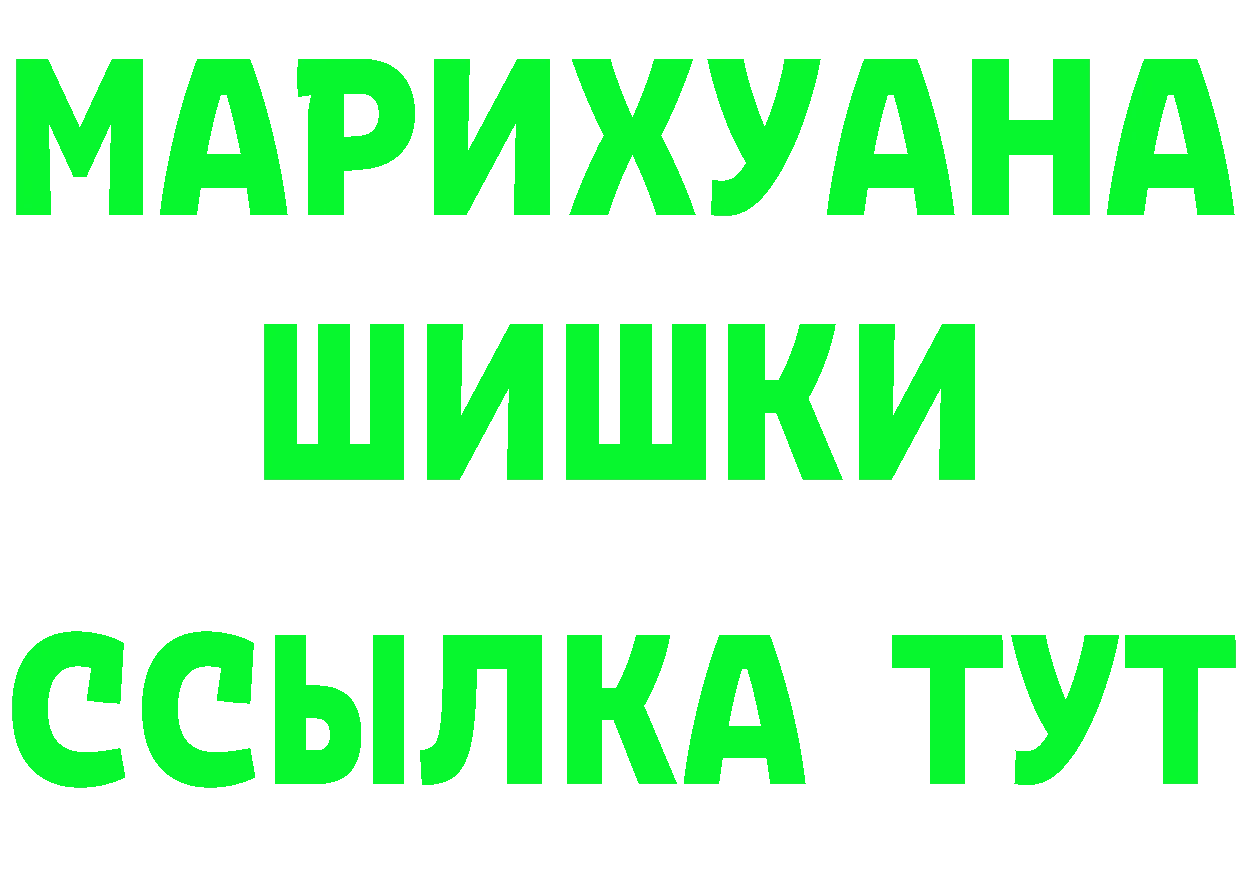 МАРИХУАНА
ШИШКИ
ССЫЛКА ТУТ